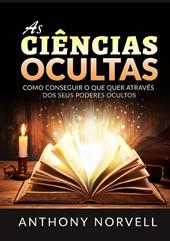 As
CIÊNCIAS
OCULTAS
COMO CONSEGUIR O QUE QUER ATRAVÉS DOS SEUS PODERES OCULTOS

ANTHONY NORVELL